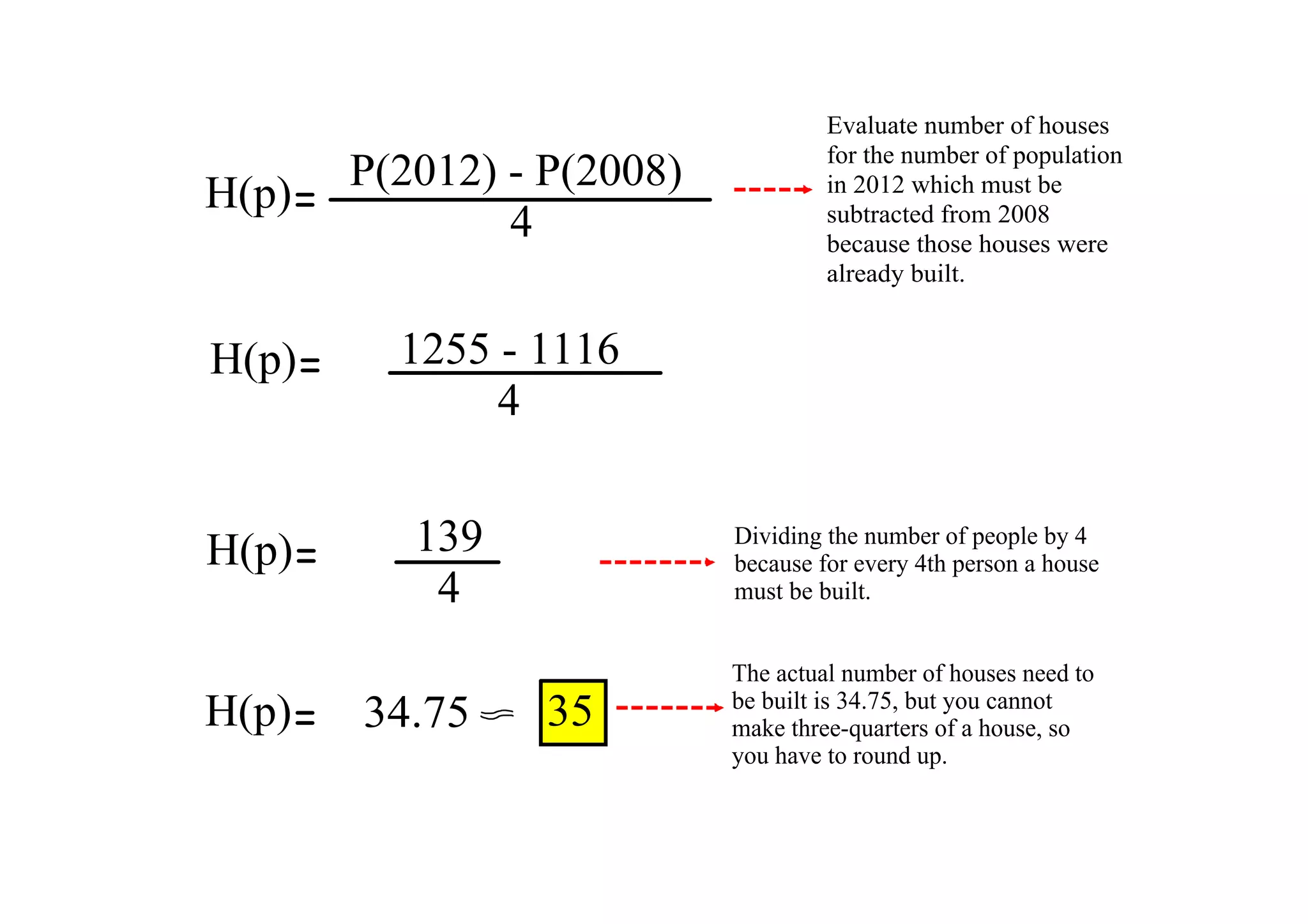 $H(p) = \frac{P(2012) - P(2008)}{4}$

Evaluate number of houses for the number of population in 2012 which must be subtracted from 2008 because those houses were already built.

$H(p) = \frac{1255 - 1116}{4}$

$H(p) = \frac{139}{4}$

Dividing the number of people by 4 because for every 4th person a house must be built.

$H(p) = 34.75 \approx 35$

The actual number of houses need to be built is 34.75, but you cannot make three-quarters of a house, so you have to round up.